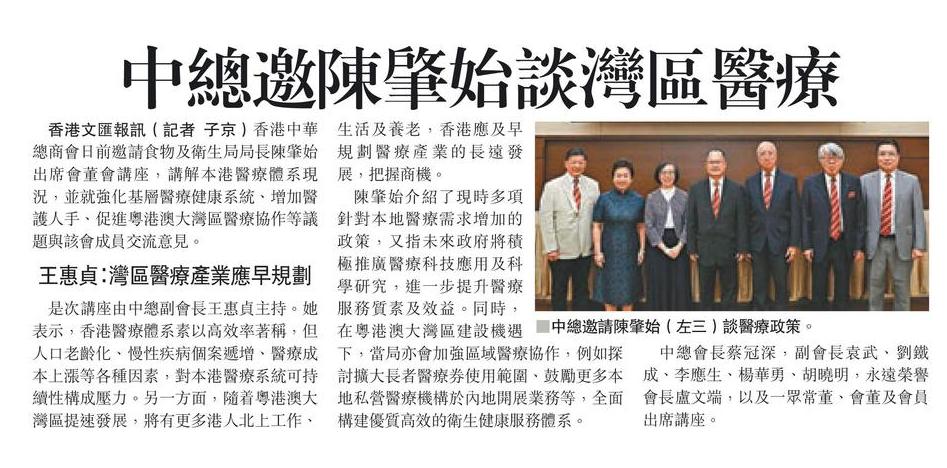 中總邀陳肇始談灣區醫療

香港文匯報訊(記者 子京)香港中華總商會日前邀請食物及衞生局局長陳肇始出席會董會講座,講解本港醫療體系現況,並就強化基層醫療健康系統、增加醫護人手、促進粵港澳大灣區醫療協作等議題與該會成員交流意見。

王惠貞:灣區醫療產業應早規劃

是次講座由中總副會長王惠貞主持。她表示,香港醫療體系素以高效率著稱,但人口老齡化、慢性疾病個案遞增、醫療成本上漲等各種因素,對本港醫療系統可持續性構成壓力。另一方面,隨着粵港澳大灣區提速發展,將有更多港人北上工作、生活及養老,香港應及早規劃醫療產業的長遠發展,把握商機。

陳肇始介紹了現時多項針對本地醫療需求增加的政策,又指未來政府將積極推廣醫療科技應用及科學研究,進一步提升醫療服務質素及效益。同時,在粵港澳大灣區建設機遇下,當局亦會加強區域醫療協作,例如探討擴大長者醫療券使用範圍、鼓勵更多本地私營醫療機構於內地開展業務等,全面構建優質高效的衞生健康服務體系。

■中總邀請陳肇始(左三)談醫療政策。

中總會長蔡冠深,副會長袁武、劉鐵成、李應生、楊華勇、胡曉明,永遠榮譽會長盧文端,以及一眾常董、會董及會員出席講座。